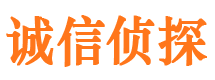 诚信侦探